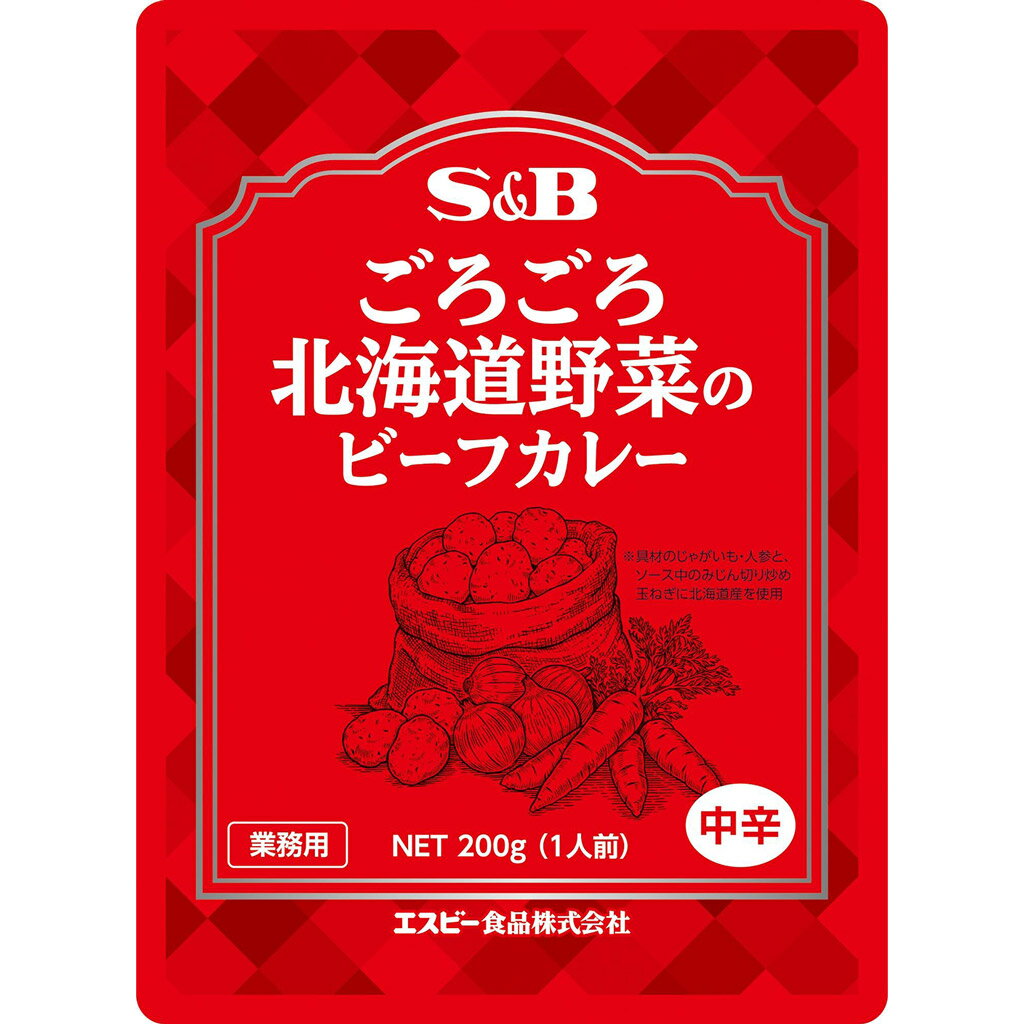 S&B

ごろごろ
北海道野菜の
ビーフカレー

※具材のじゃがいも・人参と、ソース中のみじん切り炒め玉ねぎに北海道産を使用

業務用

NET 200g（1人前）

中辛

エスビー食品株式会社